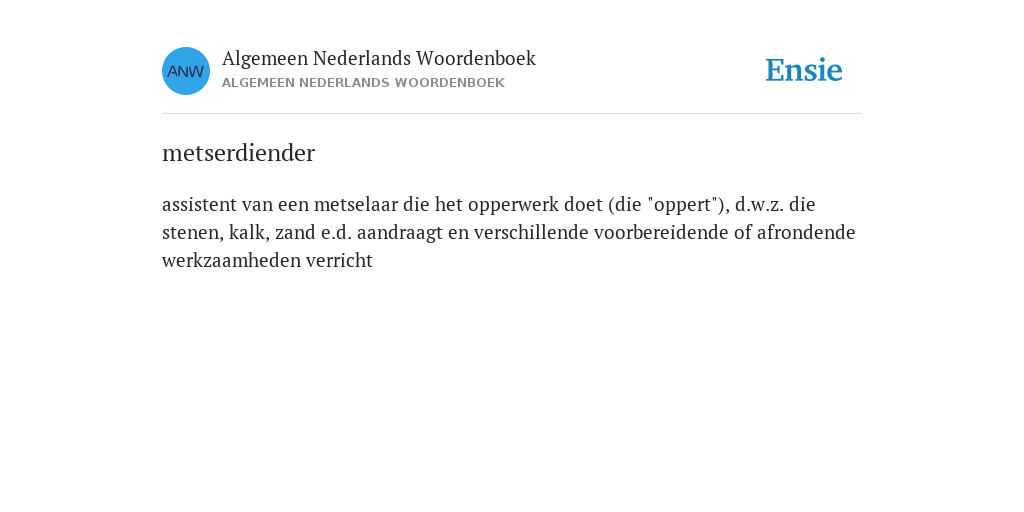 ANW

Algemeen Nederlands Woordenboek
ALGEMEEN NEDERLANDS WOORDENBOEK

Ensie

metserdiender

assistent van een metselaar die het opperwerk doet (die "oppert"), d.w.z. die stenen, kalk, zand e.d. aandraagt en verschillende voorbereidende of afrondende werkzaamheden verricht